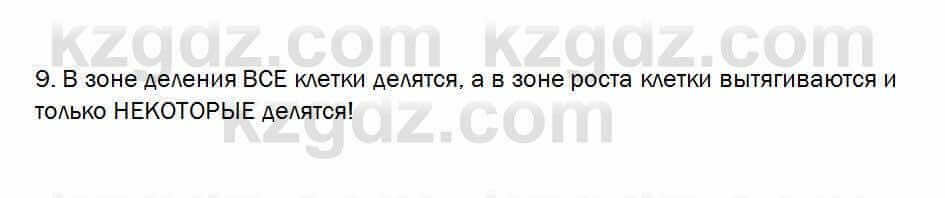 kzgdz.com kzgdz.com

9. В зоне деления ВСЕ клетки делятся, а в зоне роста клетки вытягиваются и только НЕКОТОРЫЕ делятся!

kzgdz.com